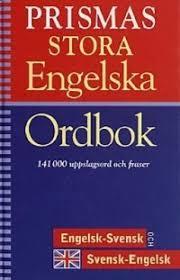 PRISMAS
STORA
Engelska

Ordbok

141 000 uppslagsord och fraser

Engelsk-Svensk
OCH
Svensk-Engelsk